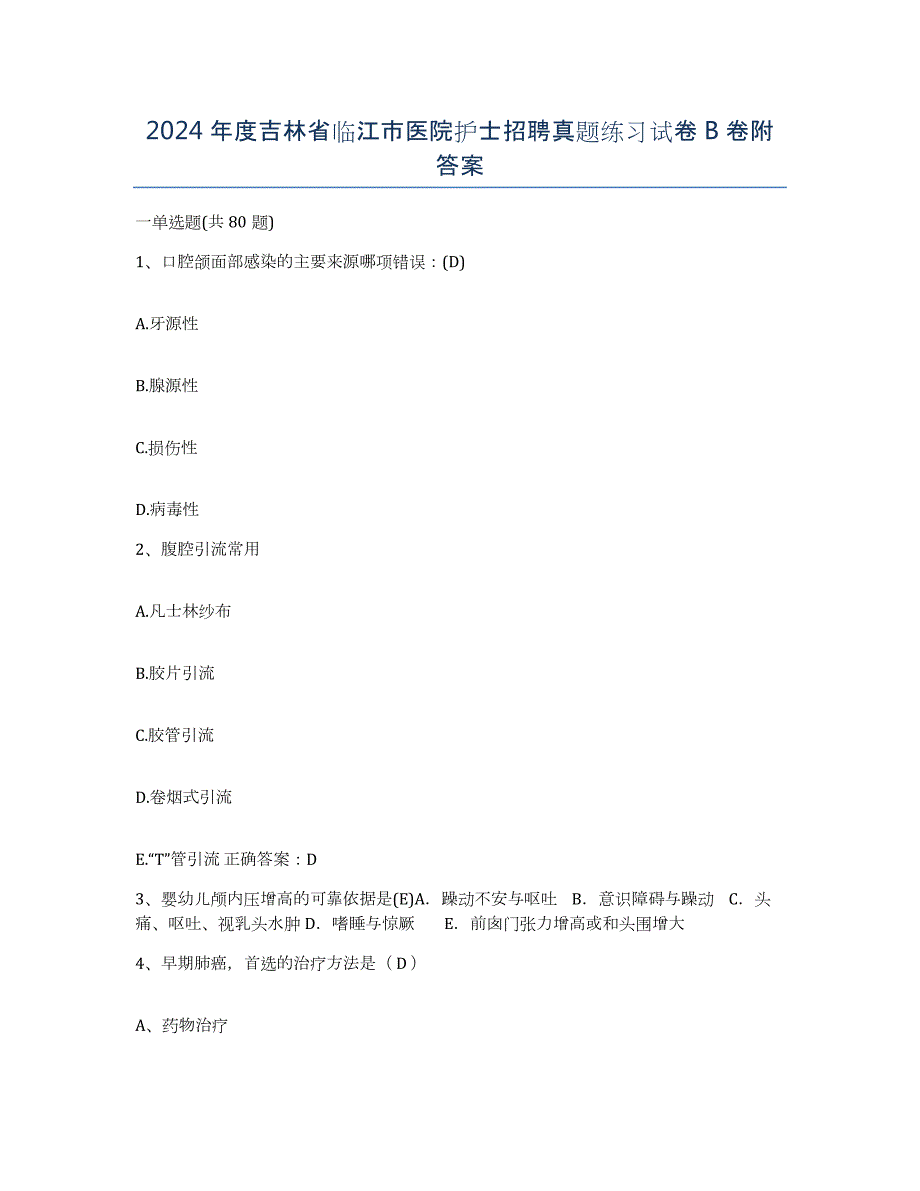 2024 年度吉林省临江市医院护士招聘真题练习试卷 B 卷附答案

一单选题(共 80 题)

1、口腔颌面部感染的主要来源哪项错误：(D)

A.牙源性

B.腺源性

C.损伤性

D.病毒性

2、腹腔引流常用

A.凡士林纱布

B.胶片引流

C.胶管引流

D.卷烟式引流

E.“T”管引流 正确答案：D

3、婴幼儿颅内压增高的可靠依据是(E)A. 躁动不安与呕吐 B. 意识障碍与躁动 C. 头痛、呕吐、视乳头水肿 D. 嗜睡与惊厥 E. 前囟门张力增高或和头围增大

4、早期肺癌，首选的治疗方法是（D）

A、药物治疗